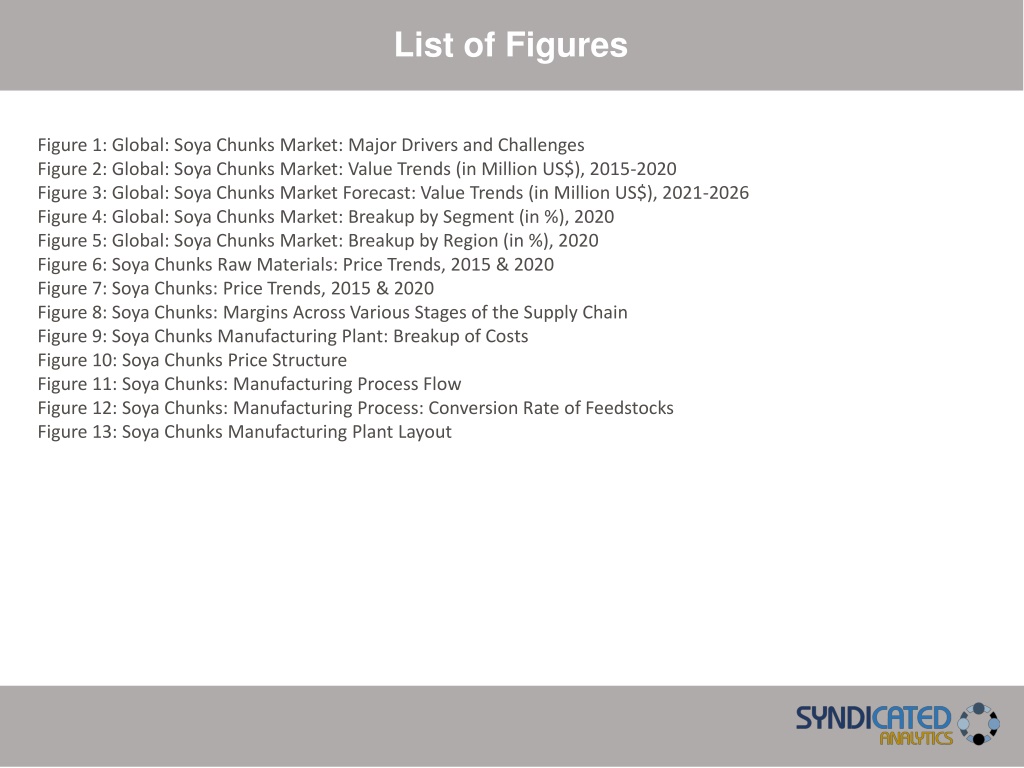 List of Figures

Figure 1: Global: Soya Chunks Market: Major Drivers and Challenges
Figure 2: Global: Soya Chunks Market: Value Trends (in Million US$), 2015-2020
Figure 3: Global: Soya Chunks Market Forecast: Value Trends (in Million US$), 2021-2026
Figure 4: Global: Soya Chunks Market: Breakup by Segment (in %), 2020
Figure 5: Global: Soya Chunks Market: Breakup by Region (in %), 2020
Figure 6: Soya Chunks Raw Materials: Price Trends, 2015 & 2020
Figure 7: Soya Chunks: Price Trends, 2015 & 2020
Figure 8: Soya Chunks: Margins Across Various Stages of the Supply Chain
Figure 9: Soya Chunks Manufacturing Plant: Breakup of Costs
Figure 10: Soya Chunks Price Structure
Figure 11: Soya Chunks: Manufacturing Process Flow
Figure 12: Soya Chunks: Manufacturing Process: Conversion Rate of Feedstocks
Figure 13: Soya Chunks Manufacturing Plant Layout

SYNDICATED ANALYTICS